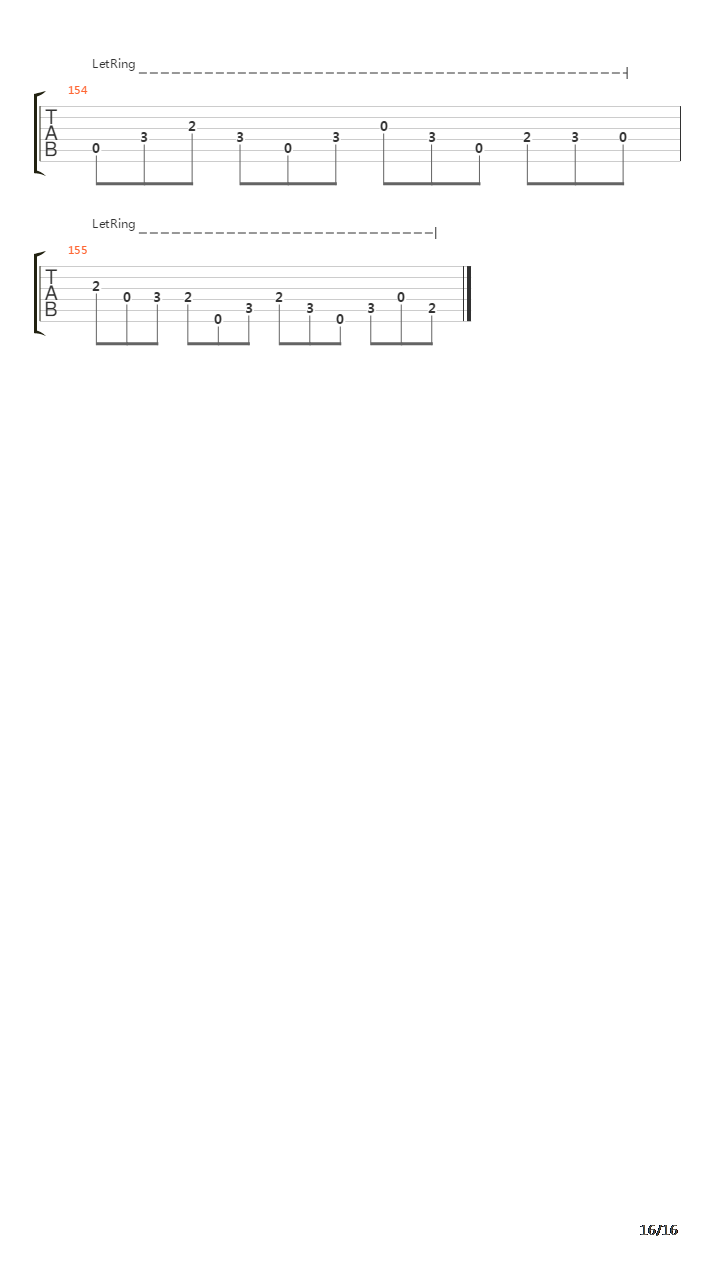 LetRing

154

T
A
B

0 3 2 3 0 3 0 3 0 2 3 0

LetRing

155

T
A
B

2 0 3 2 0 3 2 3 0 3 0 2

16/16